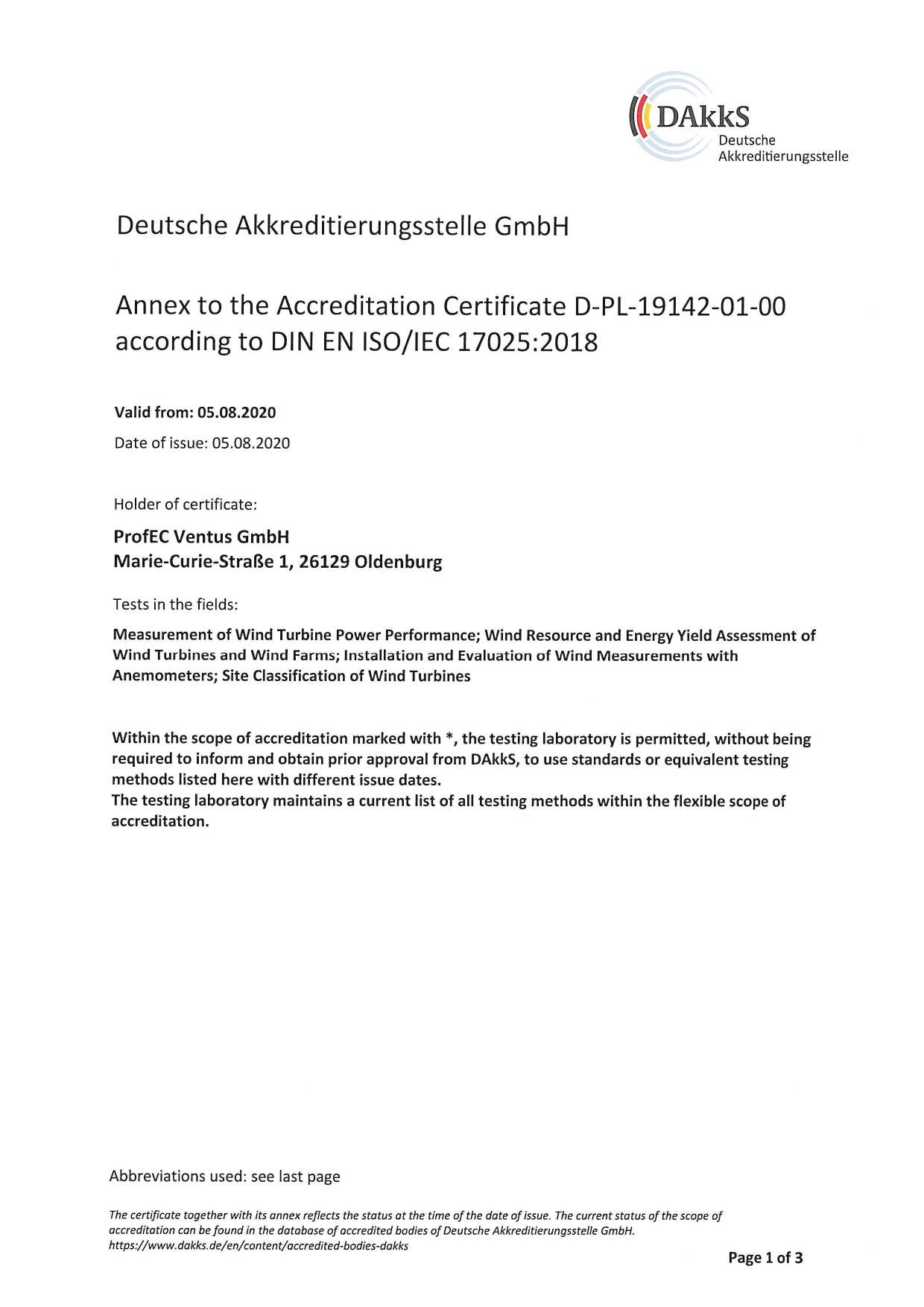 DAkkS
Deutsche
Akkreditierungsstelle

Deutsche Akkreditierungsstelle GmbH

Annex to the Accreditation Certificate D-PL-19142-01-00 according to DIN EN ISO/IEC 17025:2018

Valid from: 05.08.2020

Date of issue: 05.08.2020

Holder of certificate:

ProfEC Ventus GmbH
Marie-Curie-Straße 1, 26129 Oldenburg

Tests in the fields:

Measurement of Wind Turbine Power Performance; Wind Resource and Energy Yield Assessment of Wind Turbines and Wind Farms; Installation and Evaluation of Wind Measurements with Anemometers; Site Classification of Wind Turbines

Within the scope of accreditation marked with *, the testing laboratory is permitted, without being required to inform and obtain prior approval from DAkkS, to use standards or equivalent testing methods listed here with different issue dates.
The testing laboratory maintains a current list of all testing methods within the flexible scope of accreditation.

Abbreviations used: see last page

The certificate together with its annex reflects the status at the time of the date of issue. The current status of the scope of accreditation can be found in the database of accredited bodies of Deutsche Akkreditierungsstelle GmbH.
https://www.dakks.de/en/content/accredited-bodies-dakks

Page 1 of 3